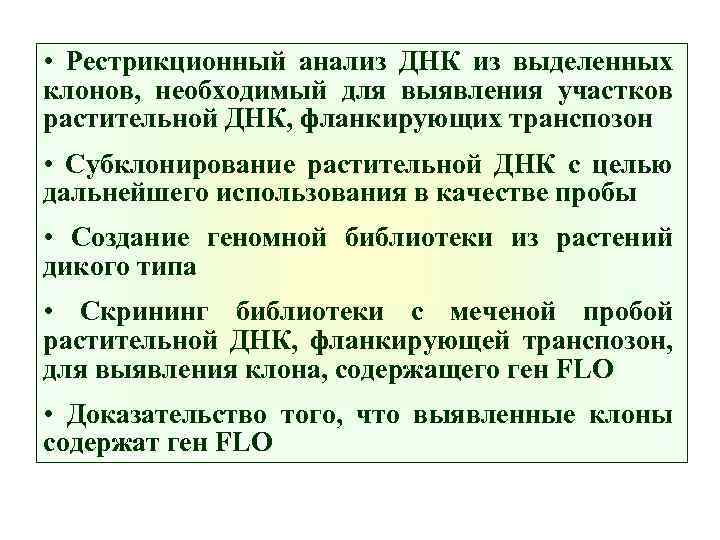 • Рестрикционный анализ ДНК из выделенных клонов, необходимый для выявления участков растительной ДНК, фланкирующих транспозон

• Субклонирование растительной ДНК с целью дальнейшего использования в качестве пробы

• Создание геномной библиотеки из растений дикого типа

• Скрининг библиотеки с меченой пробой растительной ДНК, фланкирующей транспозон, для выявления клона, содержащего ген FLO

• Доказательство того, что выявленные клоны содержат ген FLO